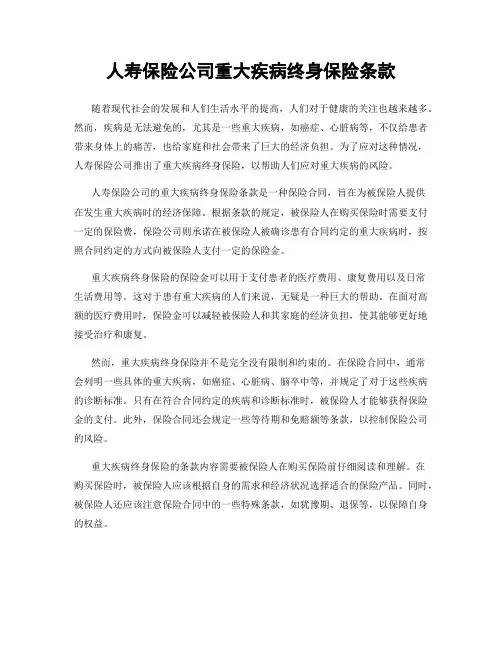 人寿保险公司重大疾病终身保险条款

随着现代社会的发展和人们生活水平的提高，人们对于健康的关注也越来越多。然而，疾病是无法避免的，尤其是一些重大疾病，如癌症、心脏病等，不仅给患者带来身体上的痛苦，也给家庭和社会带来了巨大的经济负担。为了应对这种情况，人寿保险公司推出了重大疾病终身保险，以帮助人们应对重大疾病的风险。

人寿保险公司的重大疾病终身保险条款是一种保险合同，旨在为被保险人提供在发生重大疾病时的经济保障。根据条款的规定，被保险人在购买保险时需要支付一定的保险费，保险公司则承诺在被保险人被确诊患有合同约定的重大疾病时，按照合同约定的方式向被保险人支付一定的保险金。

重大疾病终身保险的保险金可以用于支付患者的医疗费用、康复费用以及日常生活费用等。这对于患有重大疾病的人们来说，无疑是一种巨大的帮助。在面对高额的医疗费用时，保险金可以减轻被保险人和其家庭的经济负担，使其能够更好地接受治疗和康复。

然而，重大疾病终身保险并不是完全没有限制和约束的。在保险合同中，通常会列明一些具体的重大疾病，如癌症、心脏病、脑卒中等，并规定了对于这些疾病的诊断标准。只有在符合合同约定的疾病和诊断标准时，被保险人才能够获得保险金的支付。此外，保险合同还会规定一些等待期和免赔额等条款，以控制保险公司的风险。

重大疾病终身保险的条款内容需要被保险人在购买保险前仔细阅读和理解。在购买保险时，被保险人应该根据自身的需求和经济状况选择适合的保险产品。同时，被保险人还应该注意保险合同中的一些特殊条款，如犹豫期、退保等，以保障自身的权益。